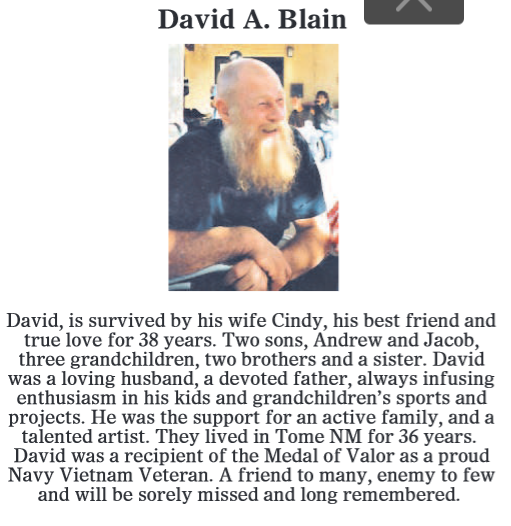 David A. Blain

David, is survived by his wife Cindy, his best friend and true love for 38 years. Two sons, Andrew and Jacob, three grandchildren, two brothers and a sister. David was a loving husband, a devoted father, always infusing enthusiasm in his kids and grandchildren's sports and projects. He was the support for an active family, and a talented artist. They lived in Tome NM for 36 years. David was a recipient of the Medal of Valor as a proud Navy Vietnam Veteran. A friend to many, enemy to few and will be sorely missed and long remembered.